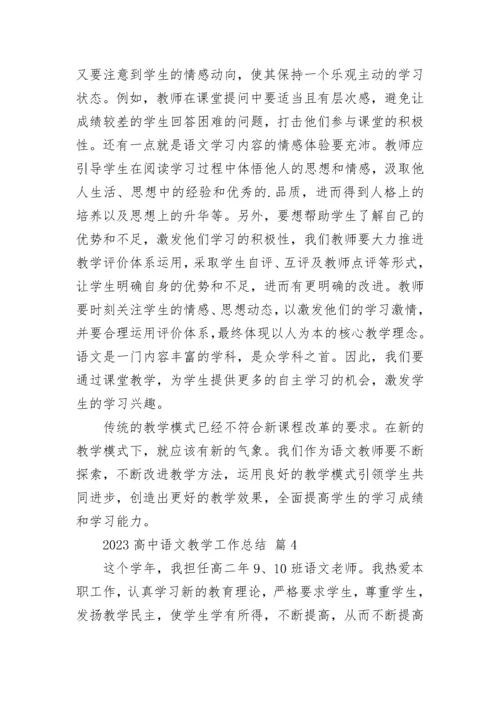 又要注意到学生的情感动向，使其保持一个乐观主动的学习状态。例如，教师在课堂提问中要适当且有层次感，避免让成绩较差的学生回答困难的问题，打击他们参与课堂的积极性。还有一点就是语文学习内容的情感体验要充沛。教师应引导学生在阅读学习过程中体悟他人的思想和情感，汲取他人生活、思想中的经验和优秀的.品质，进而得到人格上的培养以及思想上的升华等。另外，要想帮助学生了解自己的优势和不足，激发他们学习的积极性，我们教师要大力推进教学评价体系运用，采取学生自评、互评及教师点评等形式，让学生明确自身的优势和不足，进而有更明确的改进。教师要时刻关注学生的情感、思想动态，以激发他们的学习激情，并要合理运用评价体系，最终体现以人为本的核心教学理念。语文是一门内容丰富的学科，是众学科之首。因此，我们要通过课堂教学，为学生提供更多的自主学习的机会，激发学生的学习兴趣。

传统的教学模式已经不符合新课程改革的要求。在新的教学模式下，就应该有新的气象。我们作为语文教师要不断探索，不断改进教学方法，运用良好的教学模式引领学生共同进步，创造出更好的教学效果，全面提高学生的学习成绩和学习能力。

2023 高中语文教学工作总结 篇 4

这个学年，我担任高二年 9、10 班语文老师。我热爱本职工作，认真学习新的教育理论，严格要求学生，尊重学生，发扬教学民主，使学生学有所得，不断提高，从而不断提高